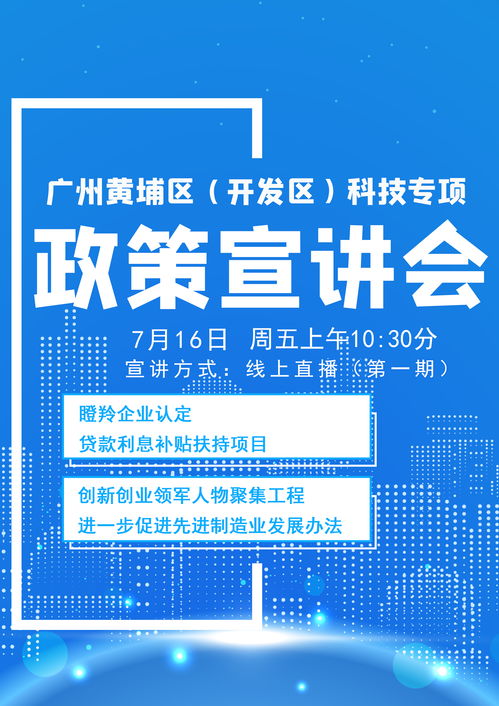 广州黄埔区（开发区）科技专项

政策宣讲会

7月16日 周五上午10:30分

宣讲方式：线上直播（第一期）

瞪羚企业认定

贷款利息补贴扶持项目

创新创业领军人物聚集工程

进一步促进先进制造业发展办法